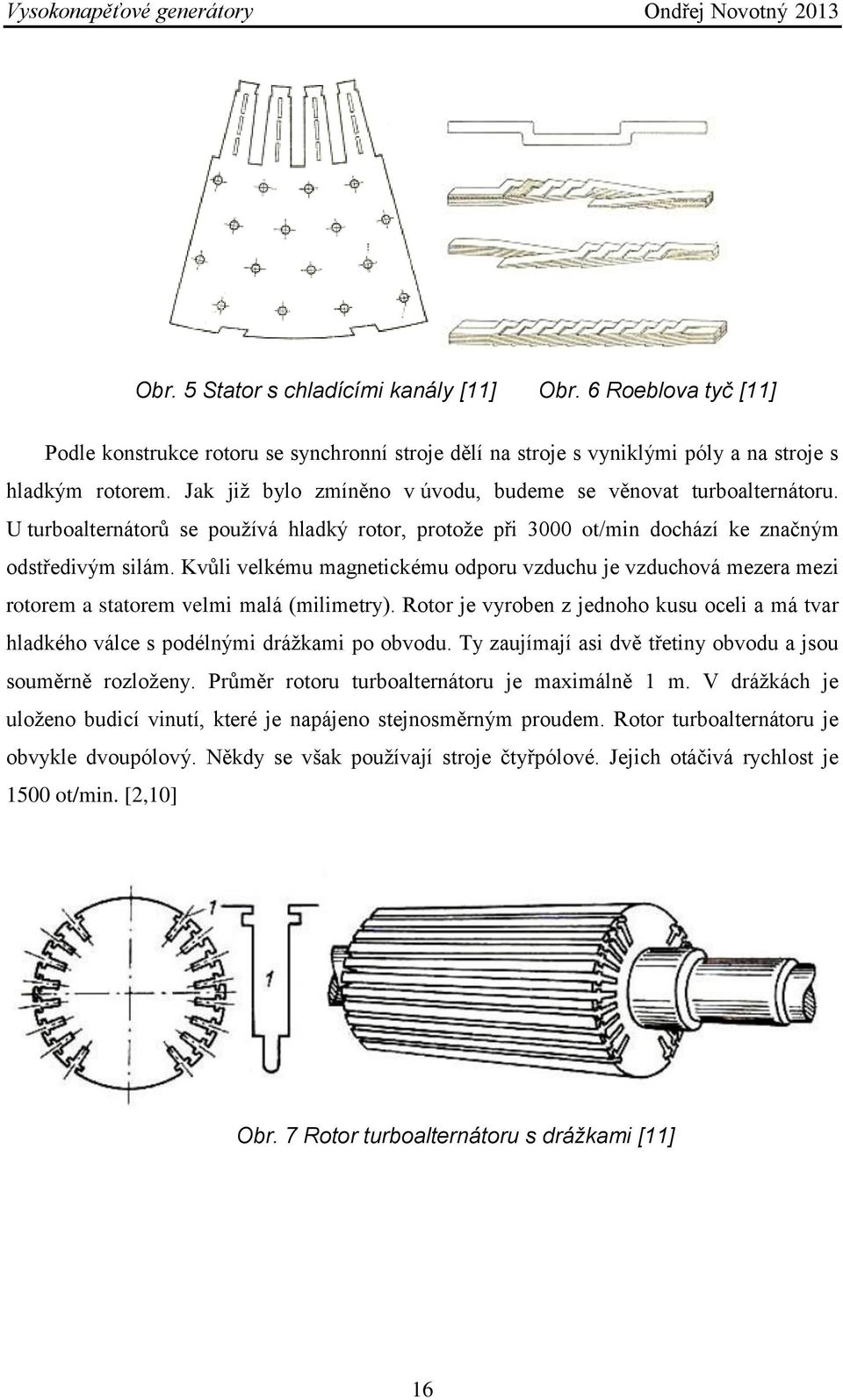 Vysokonapěťové generátory Ondřej Novotný 2013

Obr. 5 Stator s chladícími kanály [11] Obr. 6 Roeblova tyč [11]

Podle konstrukce rotoru se synchronní stroje dělí na stroje s vyniklými póly a na stroje s hladkým rotorem. Jak již bylo zmíněno v úvodu, budeme se věnovat turboalternátoru. U turboalternátorů se používá hladký rotor, protože při 3000 ot/min dochází ke značným odstředivým silám. Kvůli velkému magnetickému odporu vzduchu je vzduchová mezera mezi rotorem a statorem velmi malá (milimetry). Rotor je vyroben z jednoho kusu oceli a má tvar hladkého válce s podélnými drážkami po obvodu. Ty zaujímají asi dvě třetiny obvodu a jsou souměrně rozloženy. Průměr rotoru turboalternátoru je maximálně 1 m. V drážkách je uloženo budicí vinutí, které je napájeno stejnosměrným proudem. Rotor turboalternátoru je obvykle dvoupólový. Někdy se však používají stroje čtyřpólové. Jejich otáčivá rychlost je 1500 ot/min. [2,10]

1

1

Obr. 7 Rotor turboalternátoru s drážkami [11]

16